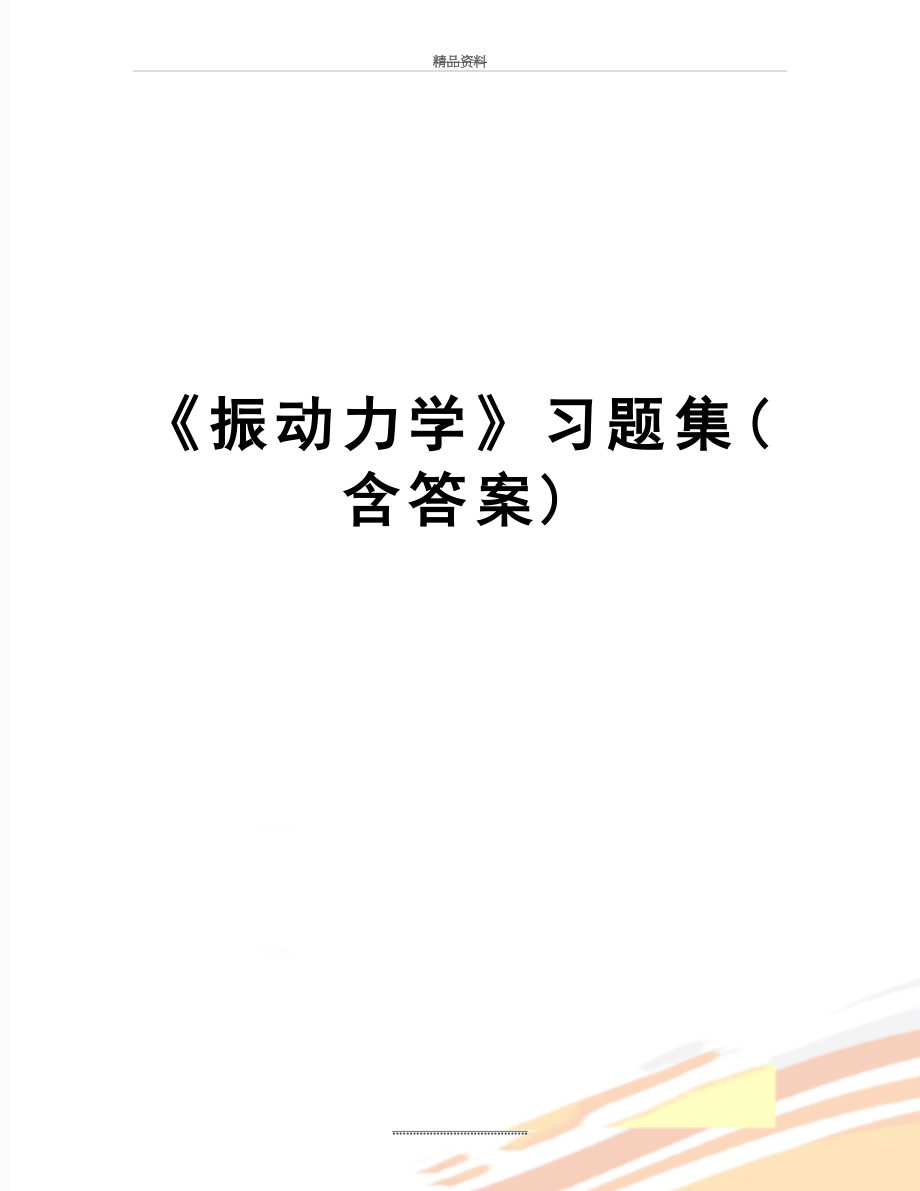 精品资料

《振动力学》习题集（含答案）